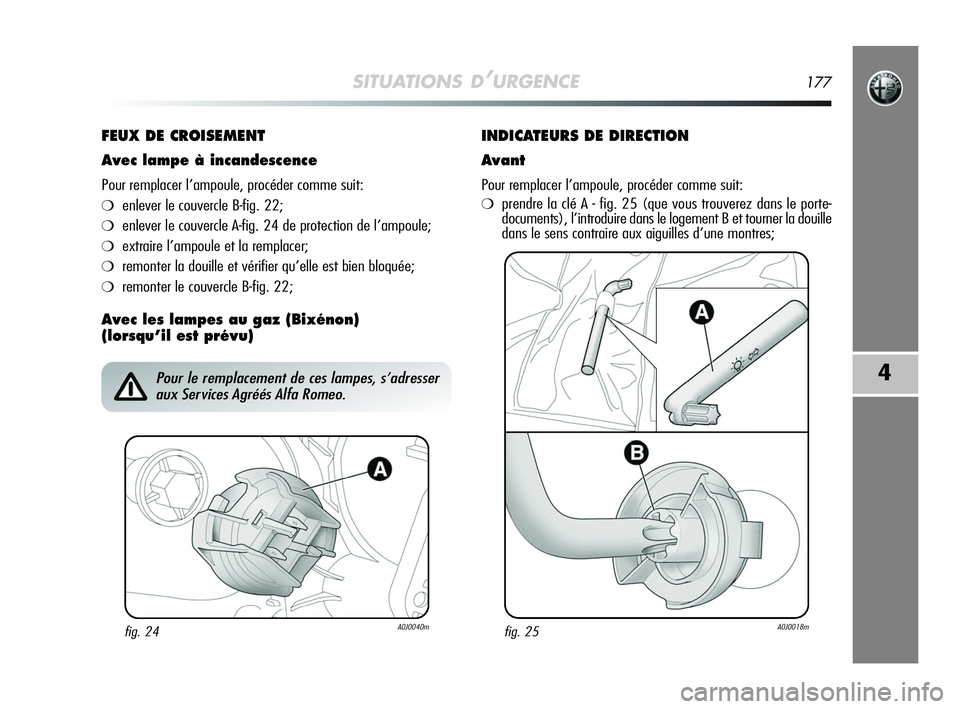 SITUATIONS D'URGENCE

177

4

FEUX DE CROISEMENT

Avec lampe à incandescence

Pour remplacer l'ampoule, procéder comme suit:

❍ enlever le couvercle B-fig. 22;

❍ enlever le couvercle A-fig. 24 de protection de l'ampoule;

❍ extraire l'ampoule et la remplacer;

❍ remonter la douille et vérifier qu'elle est bien bloquée;

❍ remonter le couvercle B-fig. 22;

Avec les lampes au gaz (Bixénon) (lorsqu'il est prévu)

Pour le remplacement de ces lampes, s'adresser aux Services Agréés Alfa Romeo.

A

fig. 24

A0J0040m

INDICATEURS DE DIRECTION

Avant

Pour remplacer l'ampoule, procéder comme suit:

❍ prendre la clé A - fig. 25 (que vous trouverez dans le porte-documents), l'introduire dans le logement B et tourner la douille dans le sens contraire aux aiguilles d'une montres;

A

B

fig. 25

A0J0018m

carmanualsonline.info